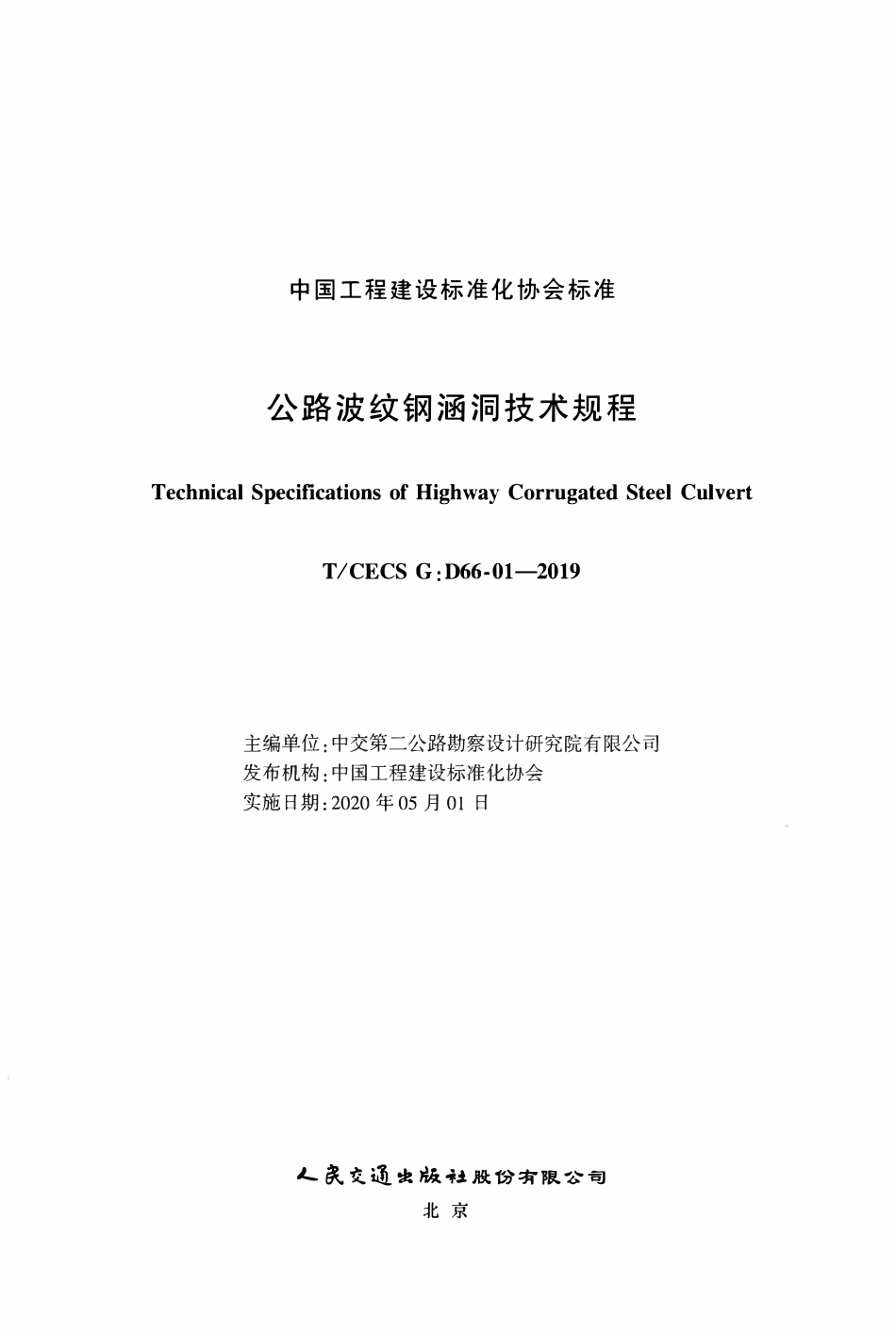 中国工程建设标准化协会标准

公路波纹钢涵洞技术规程

Technical Specifications of Highway Corrugated Steel Culvert

T/CECS G:D66-01—2019

主编单位:中交第二公路勘察设计研究院有限公司
发布机构:中国工程建设标准化协会
实施日期:2020 年 05 月 01 日

人民交通出版社股份有限公司
北 京